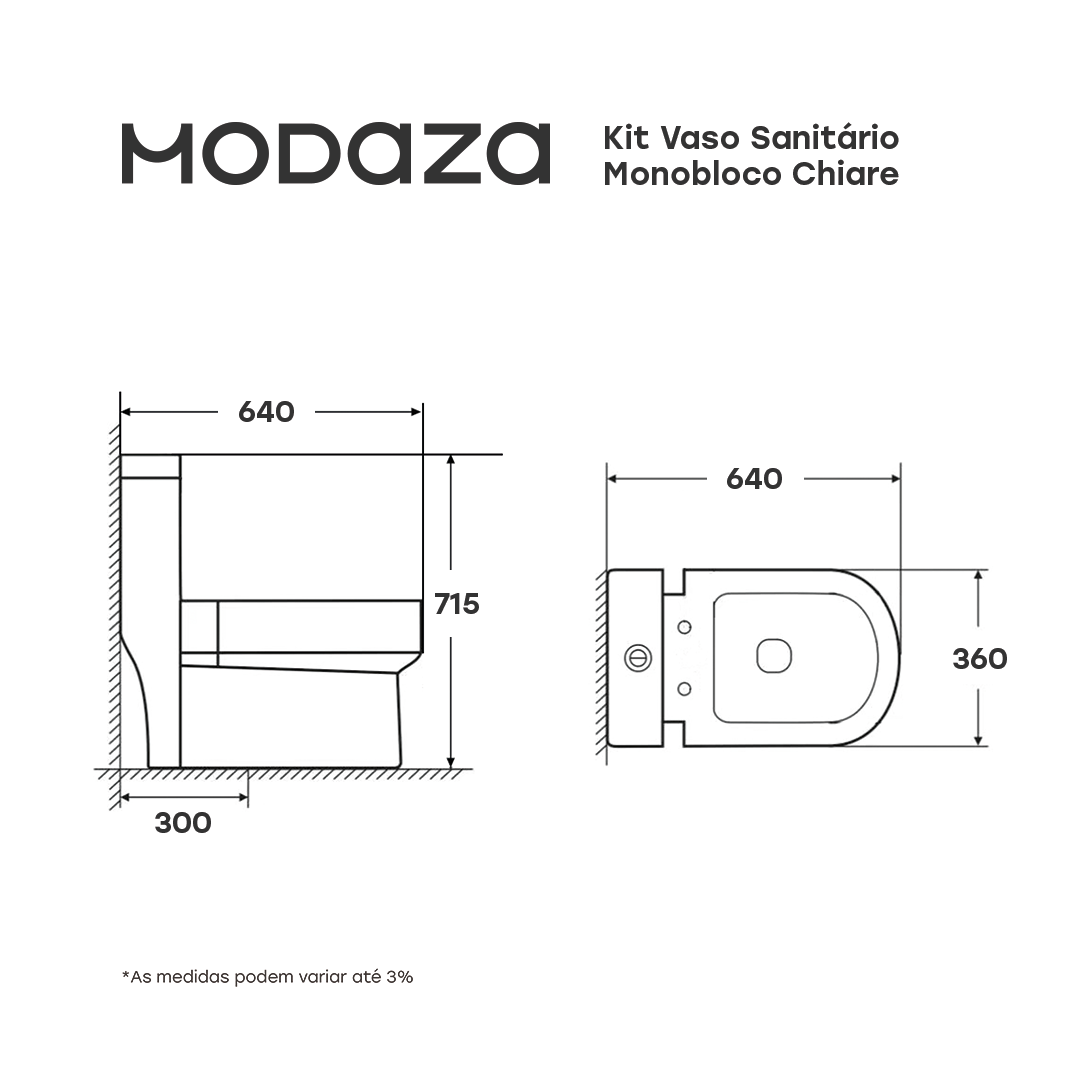 MODAZA

Kit Vaso Sanitário Monobloco Chiare

640

715

300

640

360

*As medidas podem variar até 3%